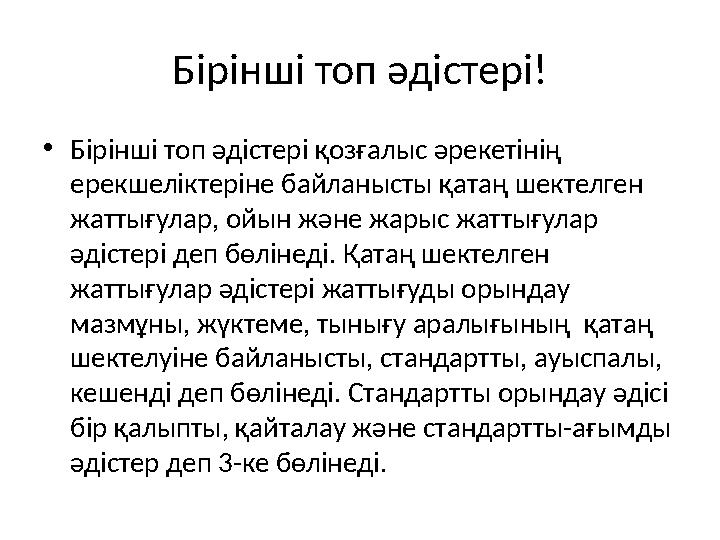 Бірінші топ әдістері!

• Бірінші топ әдістері қозғалыс әрекетінің ерекшеліктеріне байланысты қатаң шектелген жаттығулар, ойын және жарыс жаттығулар әдістері деп бөлінеді. Қатаң шектелген жаттығулар әдістері жаттығуды орындау мазмұны, жүктеме, тынығу аралығының қатаң шектелуіне байланысты, стандартты, ауыспалы, кешенді деп бөлінеді. Стандартты орындау әдісі бір қалыпты, қайталау және стандартты-ағымды әдістер деп 3-ке бөлінеді.